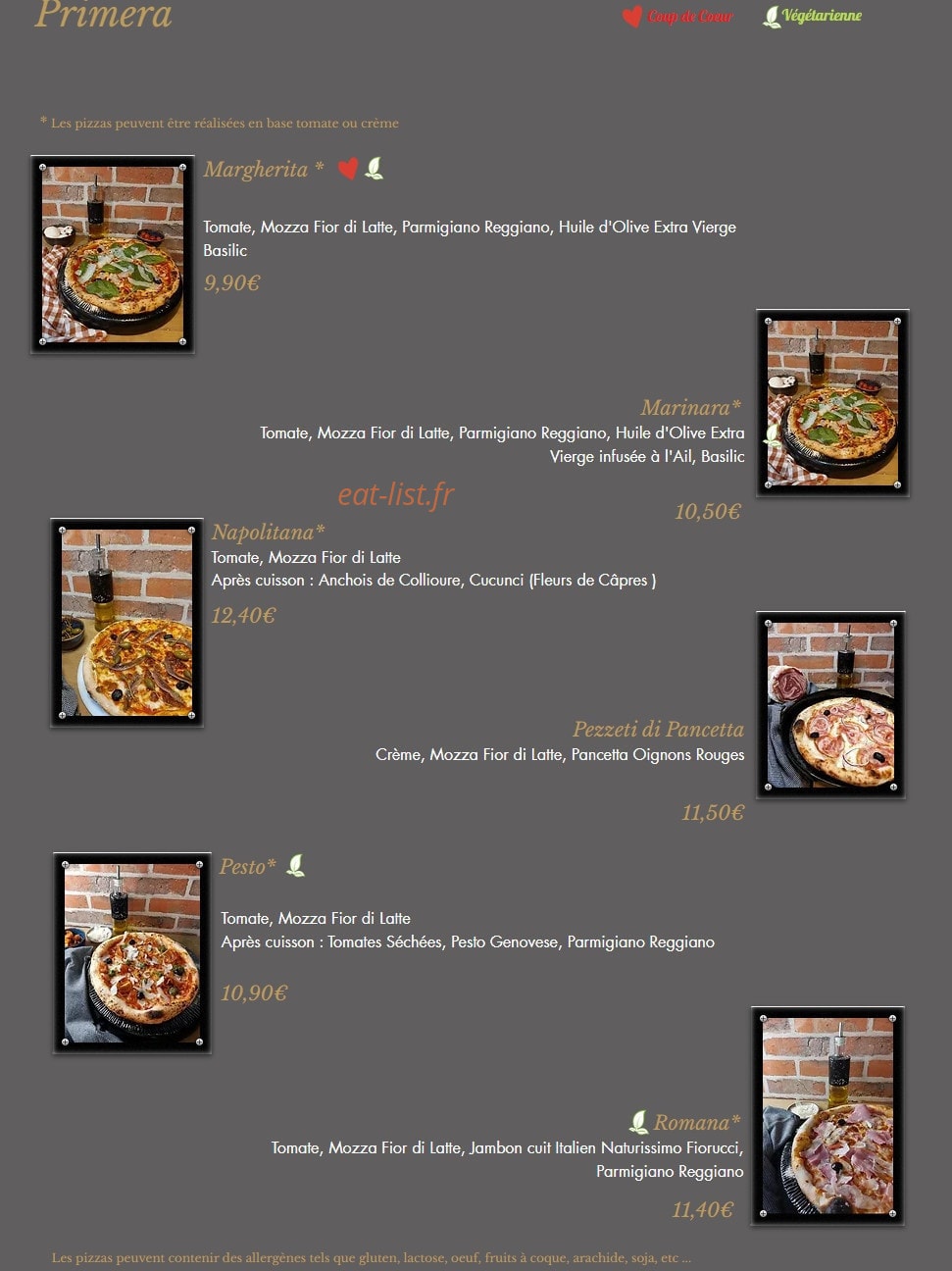 Primera

Coup de Coeur Végétarienne

* Les pizzas peuvent être réalisées en base tomate ou crème

Margherita *

Tomate, Mozza Fior di Latte, Parmigiano Reggiano, Huile d'Olive Extra Vierge Basilic

9,90€

Marinara*

Tomate, Mozza Fior di Latte, Parmigiano Reggiano, Huile d'Olive Extra Vierge infusée à l'Ail, Basilic

eat-list.fr

10,50€

Napolitana*

Tomate, Mozza Fior di Latte
Après cuisson : Anchois de Collioure, Cucunci (Fleurs de Câpres )

12,40€

Pezzeti di Pancetta

Crème, Mozza Fior di Latte, Pancetta Oignons Rouges

11,50€

Pesto*

Tomate, Mozza Fior di Latte
Après cuisson : Tomates Séchées, Pesto Genovese, Parmigiano Reggiano

10,90€

Romana*

Tomate, Mozza Fior di Latte, Jambon cuit Italien Naturissimo Fiorucci, Parmigiano Reggiano

11,40€

Les pizzas peuvent contenir des allergènes tels que gluten, lactose, oeuf, fruits à coque, arachide, soja, etc ...